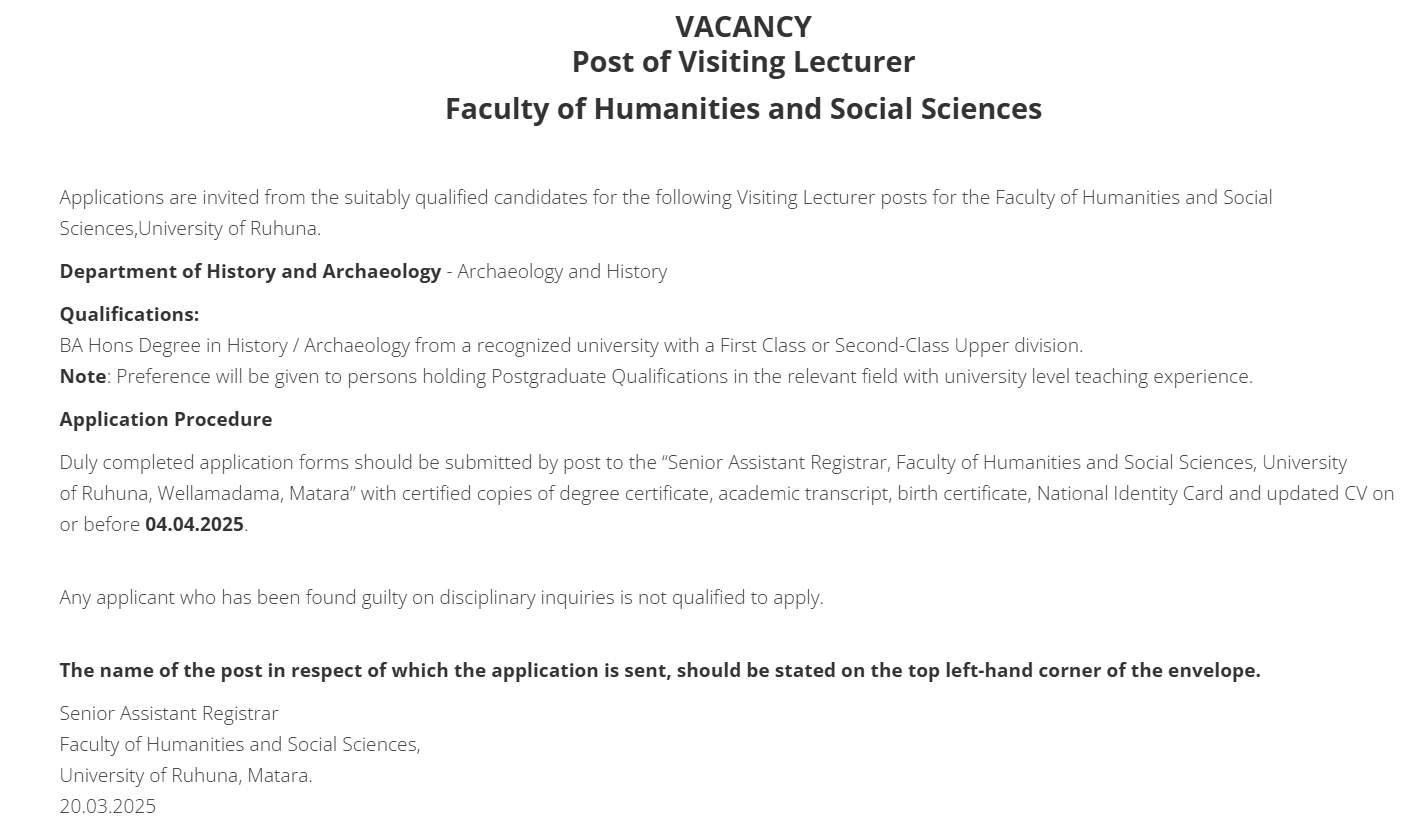 VACANCY
Post of Visiting Lecturer
Faculty of Humanities and Social Sciences

Applications are invited from the suitably qualified candidates for the following Visiting Lecturer posts for the Faculty of Humanities and Social Sciences,University of Ruhuna.

Department of History and Archaeology - Archaeology and History

Qualifications:
BA Hons Degree in History / Archaeology from a recognized university with a First Class or Second-Class Upper division.
Note: Preference will be given to persons holding Postgraduate Qualifications in the relevant field with university level teaching experience.

Application Procedure

Duly completed application forms should be submitted by post to the “Senior Assistant Registrar, Faculty of Humanities and Social Sciences, University of Ruhuna, Wellamadama, Matara” with certified copies of degree certificate, academic transcript, birth certificate, National Identity Card and updated CV on or before 04.04.2025.

Any applicant who has been found guilty on disciplinary inquiries is not qualified to apply.

The name of the post in respect of which the application is sent, should be stated on the top left-hand corner of the envelope.

Senior Assistant Registrar
Faculty of Humanities and Social Sciences,
University of Ruhuna, Matara.
20.03.2025